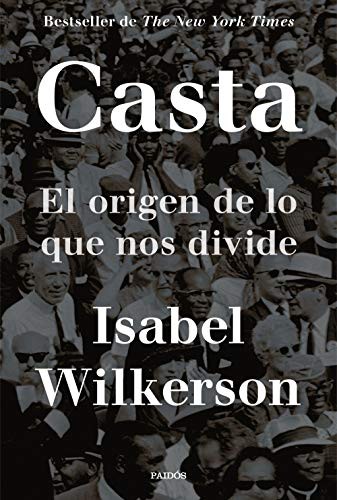 Bestseller de The New York Times

Casta

El origen de lo que nos divide

Isabel Wilkerson

PAIDÓS